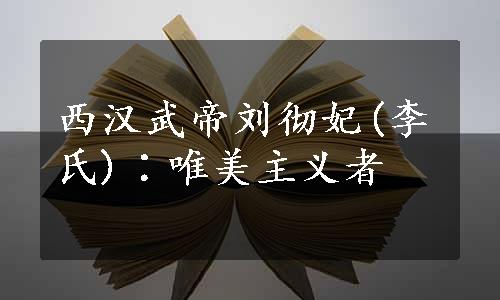 西汉武帝刘彻妃(李氏)：唯美主义者